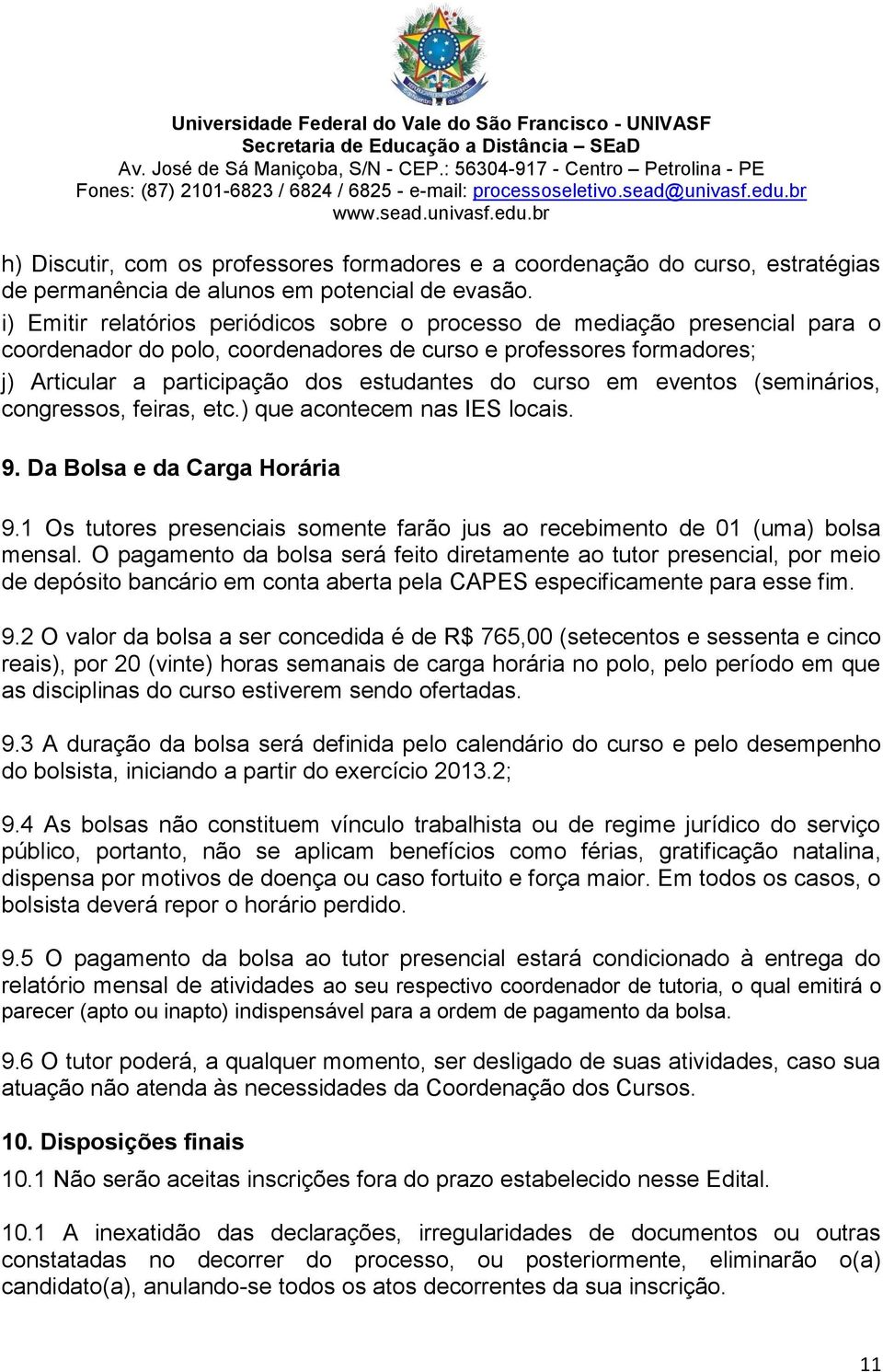 Universidade Federal do Vale do São Francisco - UNIVASF
Secretaria de Educação a Distância – SEaD
Av. José de Sá Maniçoba, S/N - CEP.: 56304-917 - Centro – Petrolina - PE
Fones: (87) 2101-6823 / 6824 / 6825 - e-mail: processoseletivo.sead@univasf.edu.br
www.sead.univasf.edu.br

h) Discutir, com os professores formadores e a coordenação do curso, estratégias de permanência de alunos em potencial de evasão.

i) Emitir relatórios periódicos sobre o processo de mediação presencial para o coordenador do polo, coordenadores de curso e professores formadores;

j) Articular a participação dos estudantes do curso em eventos (seminários, congressos, feiras, etc.) que acontecem nas IES locais.

9. Da Bolsa e da Carga Horária

9.1 Os tutores presenciais somente farão jus ao recebimento de 01 (uma) bolsa mensal. O pagamento da bolsa será feito diretamente ao tutor presencial, por meio de depósito bancário em conta aberta pela CAPES especificamente para esse fim.

9.2 O valor da bolsa a ser concedida é de R$ 765,00 (setecentos e sessenta e cinco reais), por 20 (vinte) horas semanais de carga horária no polo, pelo período em que as disciplinas do curso estiverem sendo ofertadas.

9.3 A duração da bolsa será definida pelo calendário do curso e pelo desempenho do bolsista, iniciando a partir do exercício 2013.2;

9.4 As bolsas não constituem vínculo trabalhista ou de regime jurídico do serviço público, portanto, não se aplicam benefícios como férias, gratificação natalina, dispensa por motivos de doença ou caso fortuito e força maior. Em todos os casos, o bolsista deverá repor o horário perdido.

9.5 O pagamento da bolsa ao tutor presencial estará condicionado à entrega do relatório mensal de atividades ao seu respectivo coordenador de tutoria, o qual emitirá o parecer (apto ou inapto) indispensável para a ordem de pagamento da bolsa.

9.6 O tutor poderá, a qualquer momento, ser desligado de suas atividades, caso sua atuação não atenda às necessidades da Coordenação dos Cursos.

10. Disposições finais

10.1 Não serão aceitas inscrições fora do prazo estabelecido nesse Edital.

10.1 A inexatidão das declarações, irregularidades de documentos ou outras constatadas no decorrer do processo, ou posteriormente, eliminarão o(a) candidato(a), anulando-se todos os atos decorrentes da sua inscrição.

11